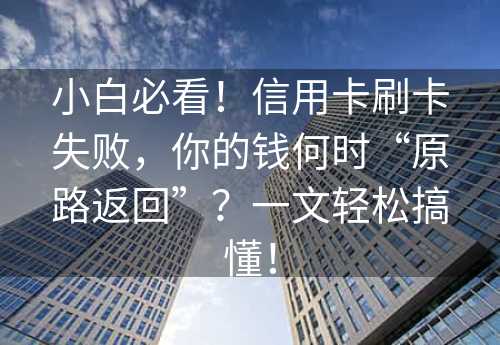 小白必看！信用卡刷卡失败，你的钱何时“原路返回”？一文轻松搞懂！